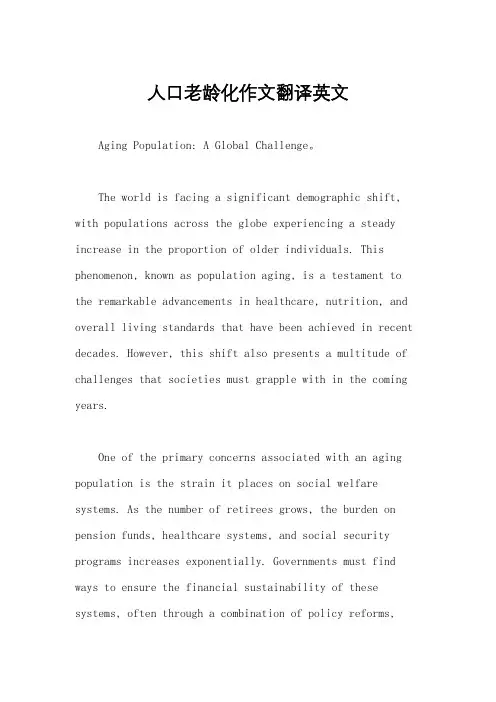 人口老龄化作文翻译英文

Aging Population: A Global Challenge。

The world is facing a significant demographic shift, with populations across the globe experiencing a steady increase in the proportion of older individuals. This phenomenon, known as population aging, is a testament to the remarkable advancements in healthcare, nutrition, and overall living standards that have been achieved in recent decades. However, this shift also presents a multitude of challenges that societies must grapple with in the coming years.

One of the primary concerns associated with an aging population is the strain it places on social welfare systems. As the number of retirees grows, the burden on pension funds, healthcare systems, and social security programs increases exponentially. Governments must find ways to ensure the financial sustainability of these systems, often through a combination of policy reforms,